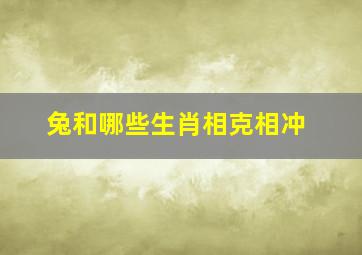 兔和哪些生肖相克相冲